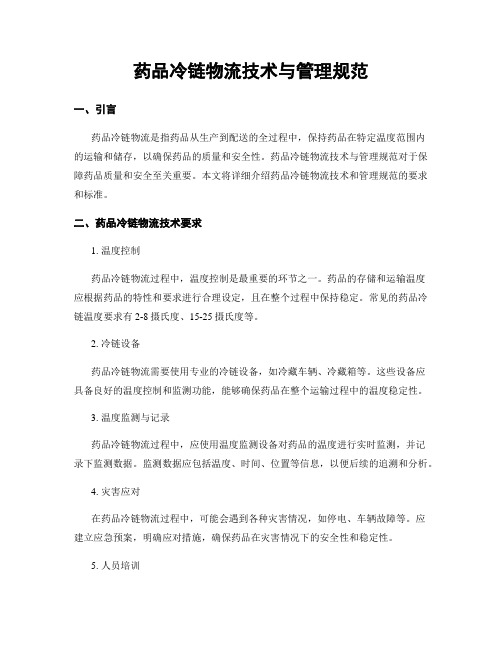 药品冷链物流技术与管理规范

一、引言

药品冷链物流是指药品从生产到配送的全过程中，保持药品在特定温度范围内的运输和储存，以确保药品的质量和安全性。药品冷链物流技术与管理规范对于保障药品质量和安全至关重要。本文将详细介绍药品冷链物流技术和管理规范的要求和标准。

二、药品冷链物流技术要求

1. 温度控制

药品冷链物流过程中，温度控制是最重要的环节之一。药品的存储和运输温度应根据药品的特性和要求进行合理设定，且在整个过程中保持稳定。常见的药品冷链温度要求有 2-8 摄氏度、15-25 摄氏度等。

2. 冷链设备

药品冷链物流需要使用专业的冷链设备，如冷藏车辆、冷藏箱等。这些设备应具备良好的温度控制和监测功能，能够确保药品在整个运输过程中的温度稳定性。

3. 温度监测与记录

药品冷链物流过程中，应使用温度监测设备对药品的温度进行实时监测，并记录下监测数据。监测数据应包括温度、时间、位置等信息，以便后续的追溯和分析。

4. 灾害应对

在药品冷链物流过程中，可能会遇到各种灾害情况，如停电、车辆故障等。应建立应急预案，明确应对措施，确保药品在灾害情况下的安全性和稳定性。

5. 人员培训